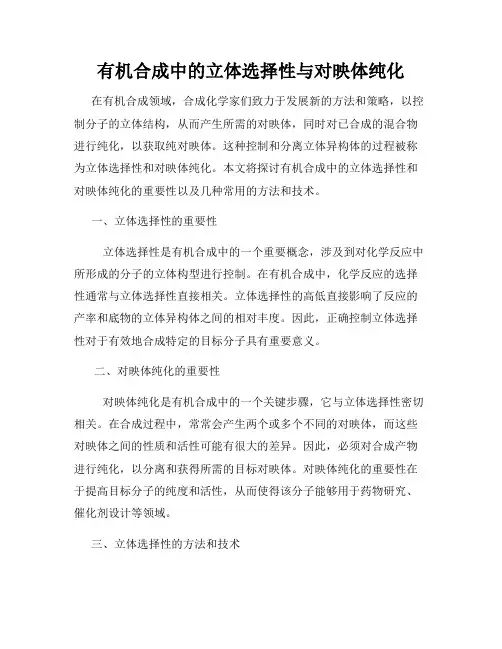 有机合成中的立体选择性与对映体纯化

在有机合成领域，合成化学家们致力于发展新的方法和策略，以控制分子的立体结构，从而产生所需的对映体，同时对已合成的混合物进行纯化，以获取纯对映体。这种控制和分离立体异构体的过程被称为立体选择性和对映体纯化。本文将探讨有机合成中的立体选择性和对映体纯化的重要性以及几种常用的方法和技术。

一、立体选择性的重要性

立体选择性是有机合成中的一个重要概念，涉及到对化学反应中所形成的分子的立体构型进行控制。在有机合成中，化学反应的选择性通常与立体选择性直接相关。立体选择性的高低直接影响了反应的产率和底物的立体异构体之间的相对丰度。因此，正确控制立体选择性对于有效地合成特定的目标分子具有重要意义。

二、对映体纯化的重要性

对映体纯化是有机合成中的一个关键步骤，它与立体选择性密切相关。在合成过程中，常常会产生两个或多个不同的对映体，而这些对映体之间的性质和活性可能有很大的差异。因此，必须对合成产物进行纯化，以分离和获得所需的目标对映体。对映体纯化的重要性在于提高目标分子的纯度和活性，从而使得该分子能够用于药物研究、催化剂设计等领域。

三、立体选择性的方法和技术